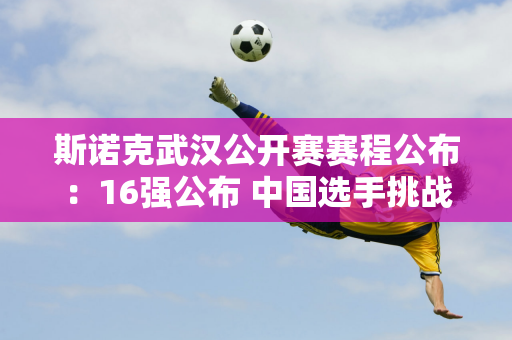 斯诺克武汉公开赛赛程公布：16强公布 中国选手挑战